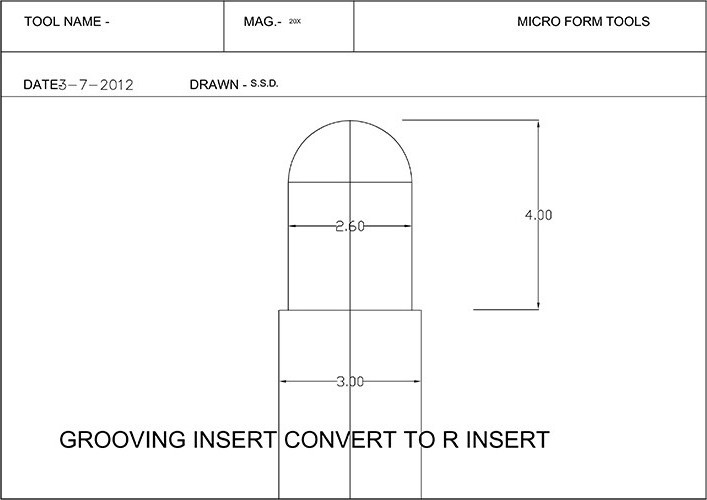 TOOL NAME -

MAG.- 20X

MICRO FORM TOOLS

DATE3-7-2012

DRAWN - S.S.D.

2.60

4.00

3.00

GROOVING INSERT CONVERT TO R INSERT